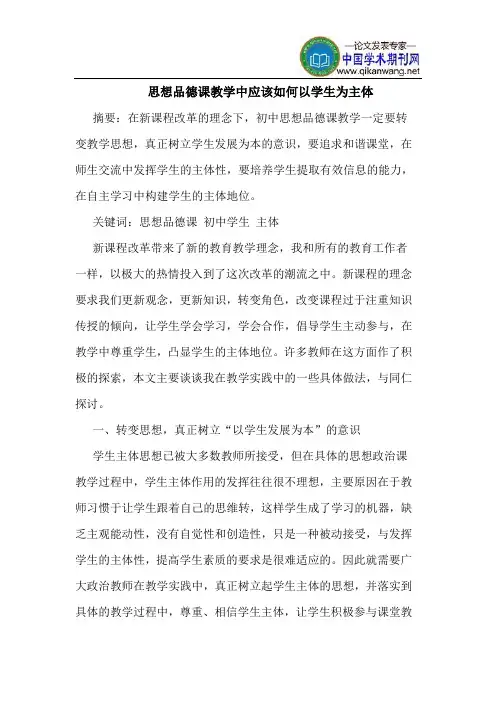 —论文发表专家—
中国学术期刊网
www.qikanwang.net

思想品德课教学中应该如何以学生为主体

摘要：在新课程改革的理念下，初中思想品德课教学一定要转变教学思想，真正树立学生发展为本的意识，要追求和谐课堂，在师生交流中发挥学生的主体性，要培养学生提取有效信息的能力，在自主学习中构建学生的主体地位。

关键词：思想品德课 初中学生 主体

新课程改革带来了新的教育教学理念，我和所有的教育工作者一样，以极大的热情投入到了这次改革的潮流之中。新课程的理念要求我们更新观念，更新知识，转变角色，改变课程过于注重知识传授的倾向，让学生学会学习，学会合作，倡导学生主动参与，在教学中尊重学生，凸显学生的主体地位。许多教师在这方面作了积极的探索，本文主要谈谈我在教学实践中的一些具体做法，与同仁探讨。

一、转变思想，真正树立“以学生发展为本”的意识

学生主体思想已被大多数教师所接受，但在具体的思想政治课教学过程中，学生主体作用的发挥往往很不理想，主要原因在于教师习惯于让学生跟着自己的思维转，这样学生成了学习的机器，缺乏主观能动性，没有自觉性和创造性，只是一种被动接受，与发挥学生的主体性，提高学生素质的要求是很难适应的。因此就需要广大政治教师在教学实践中，真正树立起学生主体的思想，并落实到具体的教学过程中，尊重、相信学生主体，让学生积极参与课堂教